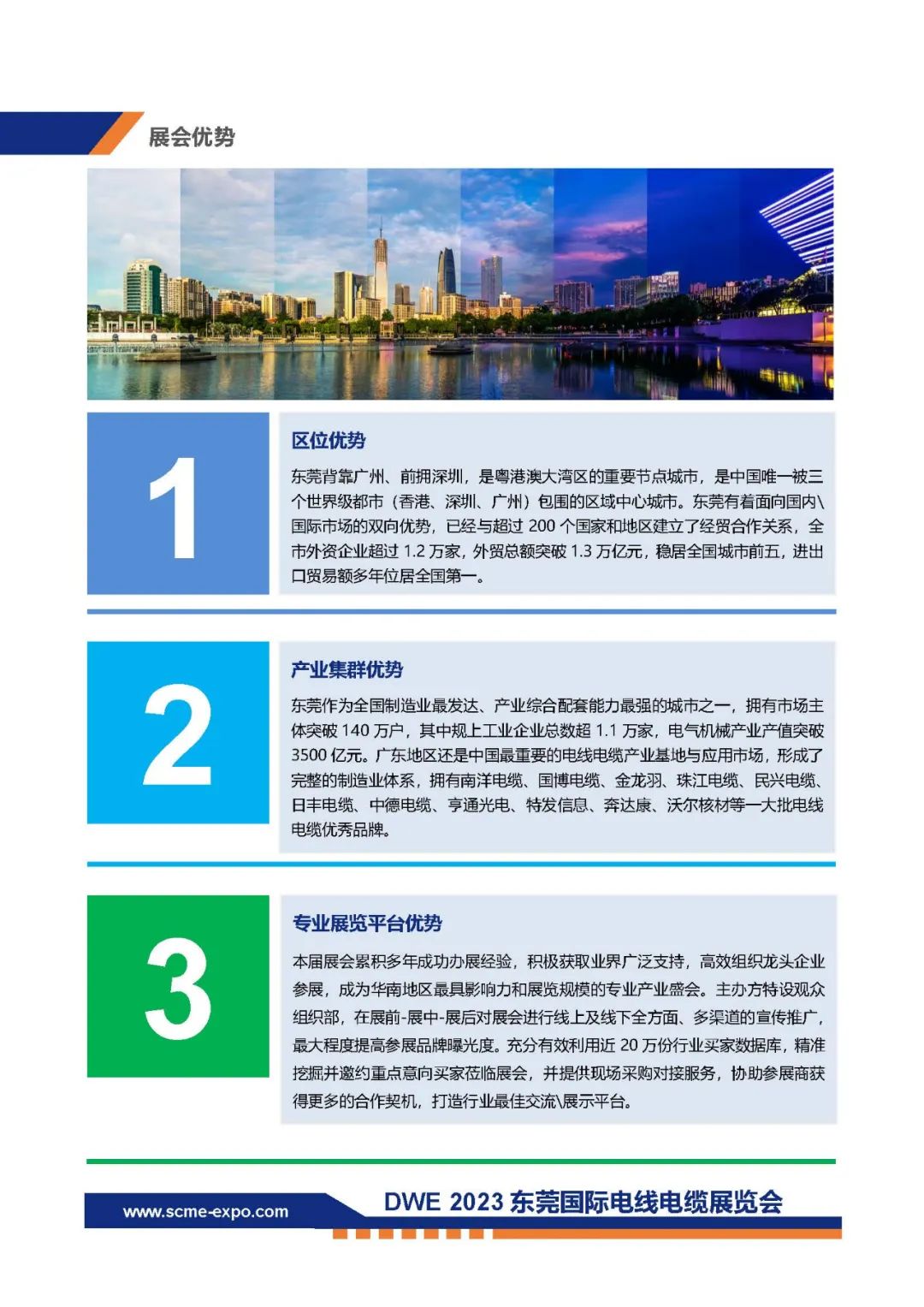 展会优势

1

区位优势

东莞背靠广州、前拥深圳，是粤港澳大湾区的重要节点城市，是中国唯一被三个世界级都市（香港、深圳、广州）包围的区域中心城市。东莞有着面向国内\国际市场的双向优势，已经与超过 200 个国家和地区建立了经贸合作关系，全市外资企业超过 1.2 万家，外贸总额突破 1.3 万亿元，稳居全国城市前五，进出口贸易额多年位居全国第一。

2

产业集群优势

东莞作为全国制造业最发达、产业综合配套能力最强的城市之一，拥有市场主体突破 140 万户，其中规上工业企业总数超 1.1 万家，电气机械产业产值突破 3500 亿元。广东地区还是中国最重要的电线电缆产业基地与应用市场，形成了完整的制造业体系，拥有南洋电缆、国博电缆、金龙羽、珠江电缆、民兴电缆、日丰电缆、中德电缆、亨通光电、特发信息、奔达康、沃尔核材等一大批电线电缆优秀品牌。

3

专业展览平台优势

本届展会累积多年成功办展经验，积极获取业界广泛支持，高效组织龙头企业参展，成为华南地区最具影响力和展览规模的专业产业盛会。主办方特设观众组织部，在展前-展中-展后对展会进行线上及线下全方面、多渠道的宣传推广，最大程度提高参展品牌曝光度。充分有效利用近 20 万份行业买家数据库，精准挖掘并邀约重点意向买家莅临展会，并提供现场采购对接服务，协助参展商获得更多的合作契机，打造行业最佳交流\展示平台。

www.scme-expo.com

DWE 2023 东莞国际电线电缆展览会